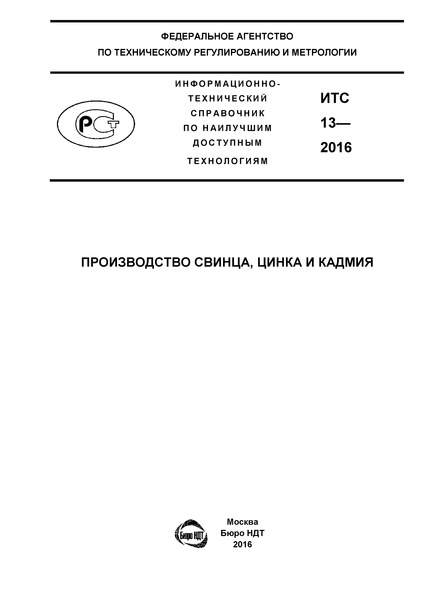 ФЕДЕРАЛЬНОЕ АГЕНТСТВО
ПО ТЕХНИЧЕСКОМУ РЕГУЛИРОВАНИЮ И МЕТРОЛОГИИ

РСТ

ИНФОРМАЦИОННО-ТЕХНИЧЕСКИЙ СПРАВОЧНИК ПО НАИЛУЧШИМ ДОСТУПНЫМ ТЕХНОЛОГИЯМ

ИТС
13—
2016

ПРОИЗВОДСТВО СВИНЦА, ЦИНКА И КАДМИЯ

Бюро НДТ

Москва
Бюро НДТ
2016